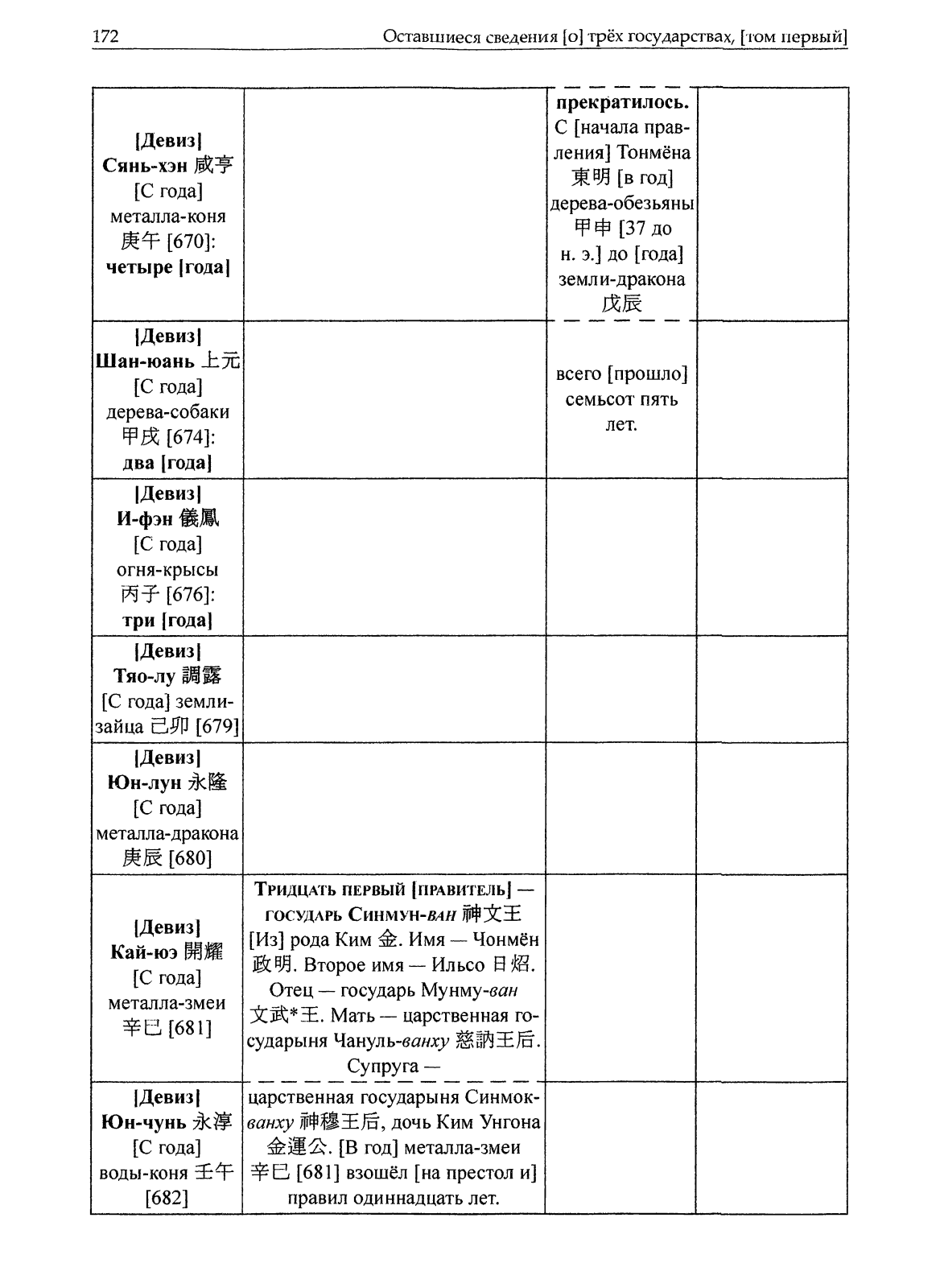 172 Оставшиеся сведения [о] трёх государствах, [том первый]

| | | | |
|---|---|---|---|
| [Девиз] Сянь-хэн 咸亨 [С года] металла-коня 庚午 [670]: четыре [года] | | прекратилось. С [начала правления] Тонмёна 東明 [в год] дерева-обезьяны 甲申 [37 до н. э.] до [года] земли-дракона 戊辰 | |
| [Девиз] Шан-юань 上元 [С года] дерева-собаки 甲戌 [674]: два [года] | | всего [прошло] семьсот пять лет. | |
| [Девиз] И-фэн 儀鳳 [С года] огня-крысы 丙子 [676]: три [года] | | | |
| [Девиз] Тяо-лу 調露 [С года] земли-зайца 己卯 [679] | | | |
| [Девиз] Юн-лун 永隆 [С года] металла-дракона 庚辰 [680] | | | |
| [Девиз] Кай-юэ 開耀 [С года] металла-змеи 辛巳 [681] | Тридцать первый [правитель] — государь Синмун-ван 神文王 [Из] рода Ким 金. Имя — Чонмён 政明. Второе имя — Ильсо 日炤. Отец — государь Мунму-ван 文武*王. Мать — царственная государыня Чануль-ванху 慈訥王后. Супруга — | | |
| [Девиз] Юн-чунь 永淳 [С года] воды-коня 壬午 [682] | царственная государыня Синмок-ванху 神穆王后, дочь Ким Унгона 金運公. [В год] металла-змеи 辛巳 [681] взошёл [на престол и] правил одиннадцать лет. | | |